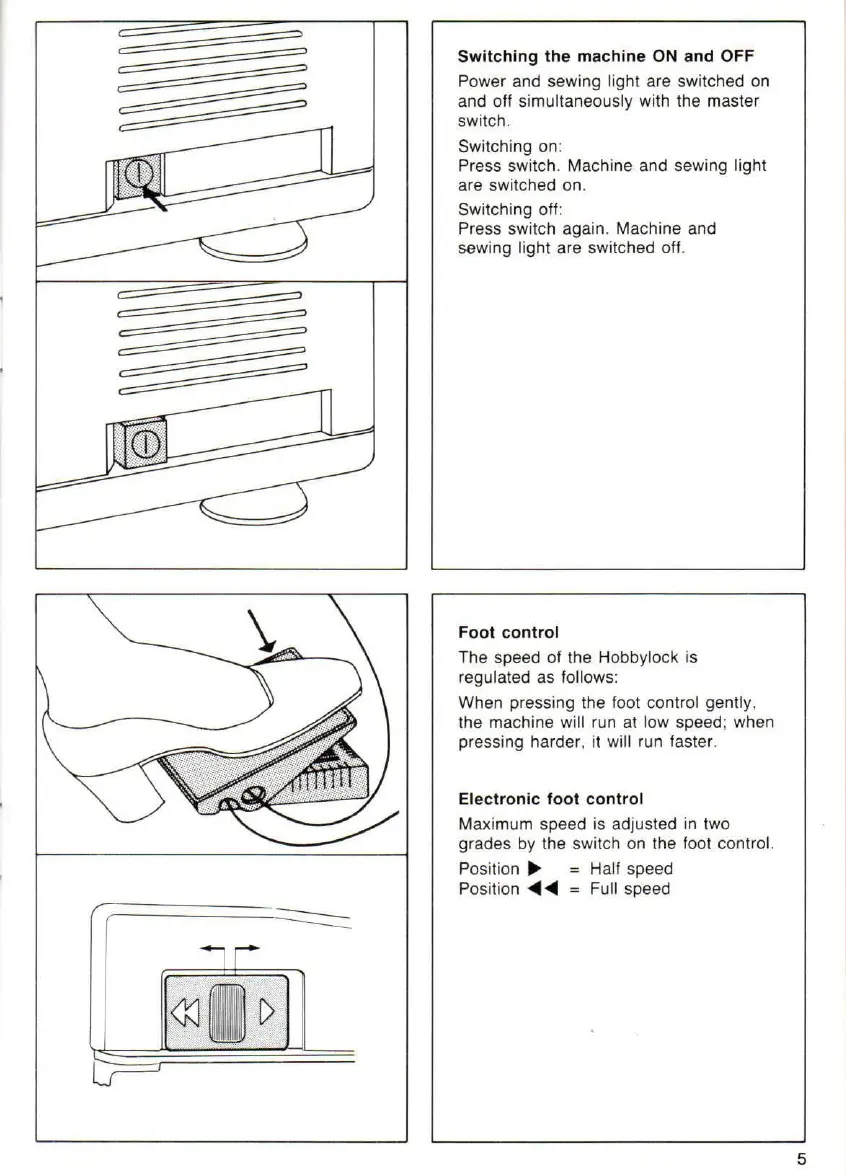 Switching the machine ON and OFF

Power and sewing light are switched on and off simultaneously with the master switch.

Switching on:
Press switch. Machine and sewing light are switched on.

Switching off:
Press switch again. Machine and sewing light are switched off.

Foot control

The speed of the Hobbylock is regulated as follows:

When pressing the foot control gently, the machine will run at low speed; when pressing harder, it will run faster.

Electronic foot control

Maximum speed is adjusted in two grades by the switch on the foot control.

Position ▶ = Half speed
Position ◀◀ = Full speed

5